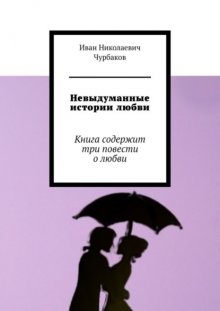 Иван Николаевич Чурбаков

Невыдуманные истории любви

Книга содержит три повести о любви